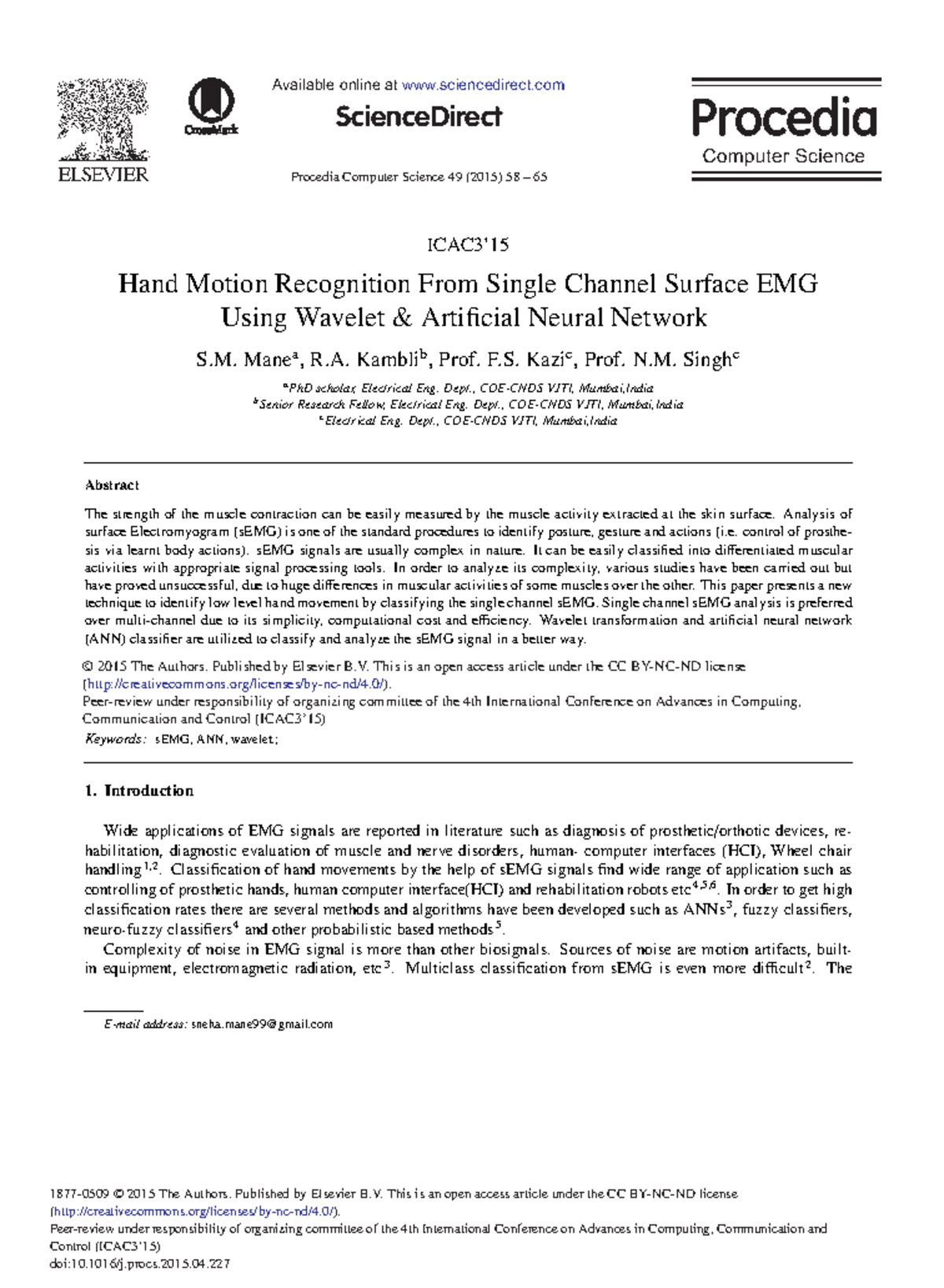 ELSEVIER

CrossMark

Available online at www.sciencedirect.com

ScienceDirect

Procedia Computer Science 49 (2015) 58 – 65

Procedia
Computer Science

ICAC3'15

Hand Motion Recognition From Single Channel Surface EMG Using Wavelet & Artificial Neural Network

S.M. Mane$^a$, R.A. Kambli$^b$, Prof. F.S. Kazi$^c$, Prof. N.M. Singh$^c$

$^a$PhD scholar, Electrical Eng. Dept., COE-CNDS VJTI, Mumbai,India
$^b$Senior Research Fellow, Electrical Eng. Dept., COE-CNDS VJTI, Mumbai,India
$^c$Electrical Eng. Dept., COE-CNDS VJTI, Mumbai,India

Abstract

The strength of the muscle contraction can be easily measured by the muscle activity extracted at the skin surface. Analysis of surface Electromyogram (sEMG) is one of the standard procedures to identify posture, gesture and actions (i.e. control of prosthesis via learnt body actions). sEMG signals are usually complex in nature. It can be easily classified into differentiated muscular activities with appropriate signal processing tools. In order to analyze its complexity, various studies have been carried out but have proved unsuccessful, due to huge differences in muscular activities of some muscles over the other. This paper presents a new technique to identify low level hand movement by classifying the single channel sEMG. Single channel sEMG analysis is preferred over multi-channel due to its simplicity, computational cost and efficiency. Wavelet transformation and artificial neural network (ANN) classifier are utilized to classify and analyze the sEMG signal in a better way.

© 2015 The Authors. Published by Elsevier B.V. This is an open access article under the CC BY-NC-ND license (http://creativecommons.org/licenses/by-nc-nd/4.0/).
Peer-review under responsibility of organizing committee of the 4th International Conference on Advances in Computing, Communication and Control (ICAC3'15)

Keywords: sEMG, ANN, wavelet;

1. Introduction

Wide applications of EMG signals are reported in literature such as diagnosis of prosthetic/orthotic devices, rehabilitation, diagnostic evaluation of muscle and nerve disorders, human- computer interfaces (HCI), Wheel chair handling$^{1,2}$. Classification of hand movements by the help of sEMG signals find wide range of application such as controlling of prosthetic hands, human computer interface(HCI) and rehabilitation robots etc$^{4,5,6}$. In order to get high classification rates there are several methods and algorithms have been developed such as ANNs$^3$, fuzzy classifiers, neuro-fuzzy classifiers$^4$ and other probabilistic based methods$^5$.

Complexity of noise in EMG signal is more than other biosignals. Sources of noise are motion artifacts, built-in equipment, electromagnetic radiation, etc$^3$. Multiclass classification from sEMG is even more difficult$^2$. The

E-mail address: sneha.mane99@gmail.com

1877-0509 © 2015 The Authors. Published by Elsevier B.V. This is an open access article under the CC BY-NC-ND license (http://creativecommons.org/licenses/by-nc-nd/4.0/).
Peer-review under responsibility of organizing committee of the 4th International Conference on Advances in Computing, Communication and Control (ICAC3'15)
doi:10.1016/j.procs.2015.04.227